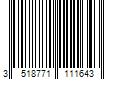 3 518771 111643